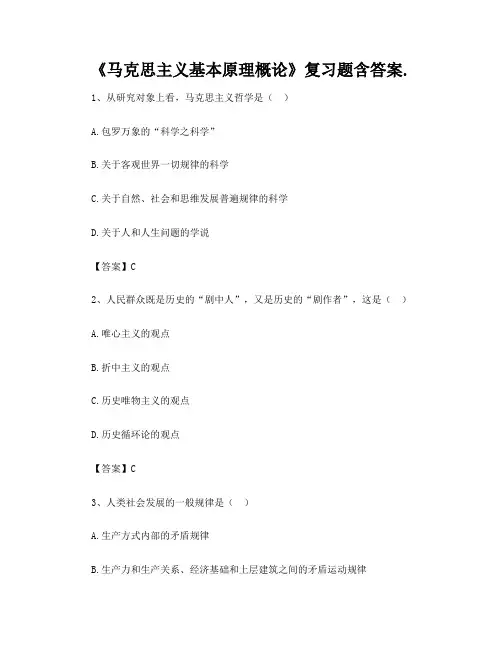 《马克思主义基本原理概论》复习题含答案.

1、从研究对象上看，马克思主义哲学是（ ）

A.包罗万象的“科学之科学”

B.关于客观世界一切规律的科学

C.关于自然、社会和思维发展普遍规律的科学

D.关于人和人生问题的学说

【答案】C

2、人民群众既是历史的“剧中人”，又是历史的“剧作者”，这是（ ）

A.唯心主义的观点

B.折中主义的观点

C.历史唯物主义的观点

D.历史循环论的观点

【答案】C

3、人类社会发展的一般规律是（ ）

A.生产方式内部的矛盾规律

B.生产力和生产关系、经济基础和上层建筑之间的矛盾运动规律